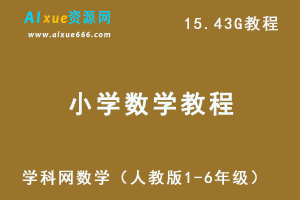 AIxue资源网
www.aixue666.com

15.43G教程

小学数学教程

学科网数学（人教版1-6年级）